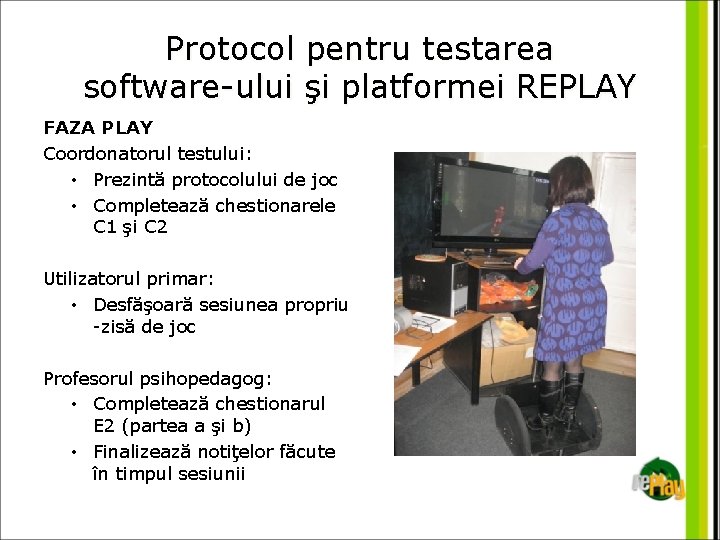 Protocol pentru testarea software-ului şi platformei REPLAY

FAZA PLAY

Coordonatorul testului:
• Prezintă protocolului de joc
• Completează chestionarele C1 şi C2

Utilizatorul primar:
• Desfăşoară sesiunea propriu -zisă de joc

Profesorul psihopedagog:
• Completează chestionarul E2 (partea a şi b)
• Finalizează notiţelor făcute în timpul sesiunii

rePlay